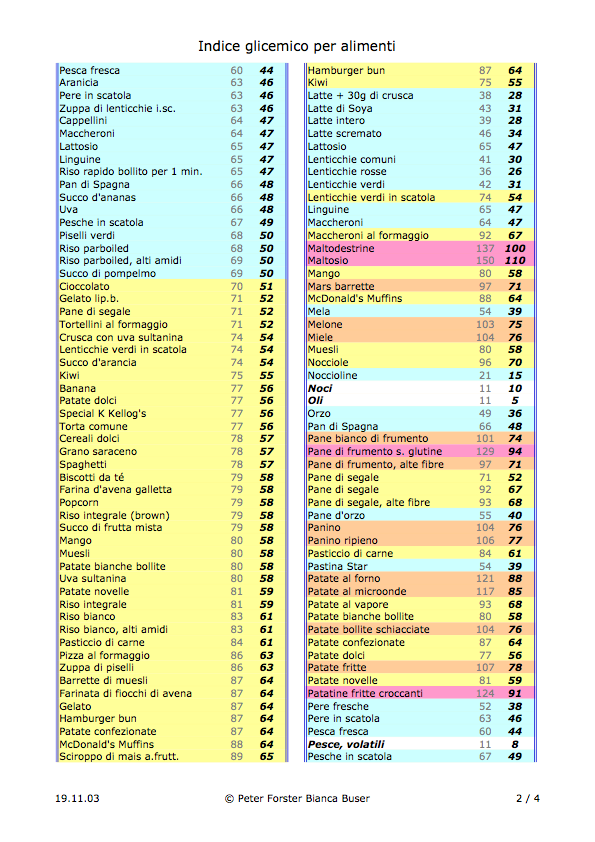 Indice glicemico per alimenti

| | | |
|---|---|---|
| Pesca fresca | 60 | 44 |
| Aranicia | 63 | 46 |
| Pere in scatola | 63 | 46 |
| Zuppa di lenticchie i.sc. | 63 | 46 |
| Cappellini | 64 | 47 |
| Maccheroni | 64 | 47 |
| Lattosio | 65 | 47 |
| Linguine | 65 | 47 |
| Riso rapido bollito per 1 min. | 65 | 47 |
| Pan di Spagna | 66 | 48 |
| Succo d'ananas | 66 | 48 |
| Uva | 66 | 48 |
| Pesche in scatola | 67 | 49 |
| Piselli verdi | 68 | 50 |
| Riso parboiled | 68 | 50 |
| Riso parboiled, alti amidi | 69 | 50 |
| Succo di pompelmo | 69 | 50 |
| Cioccolato | 70 | 51 |
| Gelato lip.b. | 71 | 52 |
| Pane di segale | 71 | 52 |
| Tortellini al formaggio | 71 | 52 |
| Crusca con uva sultanina | 74 | 54 |
| Lenticchie verdi in scatola | 74 | 54 |
| Succo d'arancia | 74 | 54 |
| Kiwi | 75 | 55 |
| Banana | 77 | 56 |
| Patate dolci | 77 | 56 |
| Special K Kellog's | 77 | 56 |
| Torta comune | 77 | 56 |
| Cereali dolci | 78 | 57 |
| Grano saraceno | 78 | 57 |
| Spaghetti | 78 | 57 |
| Biscotti da té | 79 | 58 |
| Farina d'avena galletta | 79 | 58 |
| Popcorn | 79 | 58 |
| Riso integrale (brown) | 79 | 58 |
| Succo di frutta mista | 79 | 58 |
| Mango | 80 | 58 |
| Muesli | 80 | 58 |
| Patate bianche bollite | 80 | 58 |
| Uva sultanina | 80 | 58 |
| Patate novelle | 81 | 59 |
| Riso integrale | 81 | 59 |
| Riso bianco | 83 | 61 |
| Riso bianco, alti amidi | 83 | 61 |
| Pasticcio di carne | 84 | 61 |
| Pizza al formaggio | 86 | 63 |
| Zuppa di piselli | 86 | 63 |
| Barrette di muesli | 87 | 64 |
| Farinata di fiocchi di avena | 87 | 64 |
| Gelato | 87 | 64 |
| Hamburger bun | 87 | 64 |
| Patate confezionate | 87 | 64 |
| McDonald's Muffins | 88 | 64 |
| Sciroppo di mais a.frutt. | 89 | 65 |

| | | |
|---|---|---|
| Hamburger bun | 87 | 64 |
| Kiwi | 75 | 55 |
| Latte + 30g di crusca | 38 | 28 |
| Latte di Soya | 43 | 31 |
| Latte intero | 39 | 28 |
| Latte scremato | 46 | 34 |
| Lattosio | 65 | 47 |
| Lenticchie comuni | 41 | 30 |
| Lenticchie rosse | 36 | 26 |
| Lenticchie verdi | 42 | 31 |
| Lenticchie verdi in scatola | 74 | 54 |
| Linguine | 65 | 47 |
| Maccheroni | 64 | 47 |
| Maccheroni al formaggio | 92 | 67 |
| Maltodestrine | 137 | 100 |
| Maltosio | 150 | 110 |
| Mango | 80 | 58 |
| Mars barrette | 97 | 71 |
| McDonald's Muffins | 88 | 64 |
| Mela | 54 | 39 |
| Melone | 103 | 75 |
| Miele | 104 | 76 |
| Muesli | 80 | 58 |
| Nocciole | 96 | 70 |
| Noccioline | 21 | 15 |
| Noci | 11 | 10 |
| Oli | 11 | 5 |
| Orzo | 49 | 36 |
| Pan di Spagna | 66 | 48 |
| Pane bianco di frumento | 101 | 74 |
| Pane di frumento s. glutine | 129 | 94 |
| Pane di frumento, alte fibre | 97 | 71 |
| Pane di segale | 71 | 52 |
| Pane di segale | 92 | 67 |
| Pane di segale, alte fibre | 93 | 68 |
| Pane d'orzo | 55 | 40 |
| Panino | 104 | 76 |
| Panino ripieno | 106 | 77 |
| Pasticcio di carne | 84 | 61 |
| Pastina Star | 54 | 39 |
| Patate al forno | 121 | 88 |
| Patate al microonde | 117 | 85 |
| Patate al vapore | 93 | 68 |
| Patate bianche bollite | 80 | 58 |
| Patate bollite schiacciate | 104 | 76 |
| Patate confezionate | 87 | 64 |
| Patate dolci | 77 | 56 |
| Patate fritte | 107 | 78 |
| Patate novelle | 81 | 59 |
| Patatine fritte croccanti | 124 | 91 |
| Pere fresche | 52 | 38 |
| Pere in scatola | 63 | 46 |
| Pesca fresca | 60 | 44 |
| Pesce, volatili | 11 | 8 |
| Pesche in scatola | 67 | 49 |

19.11.03 © Peter Forster Bianca Buser 2 / 4